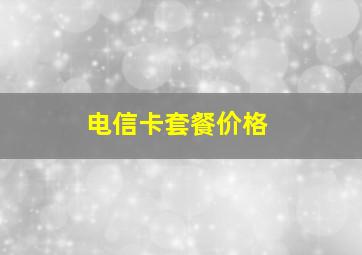 电信卡套餐价格